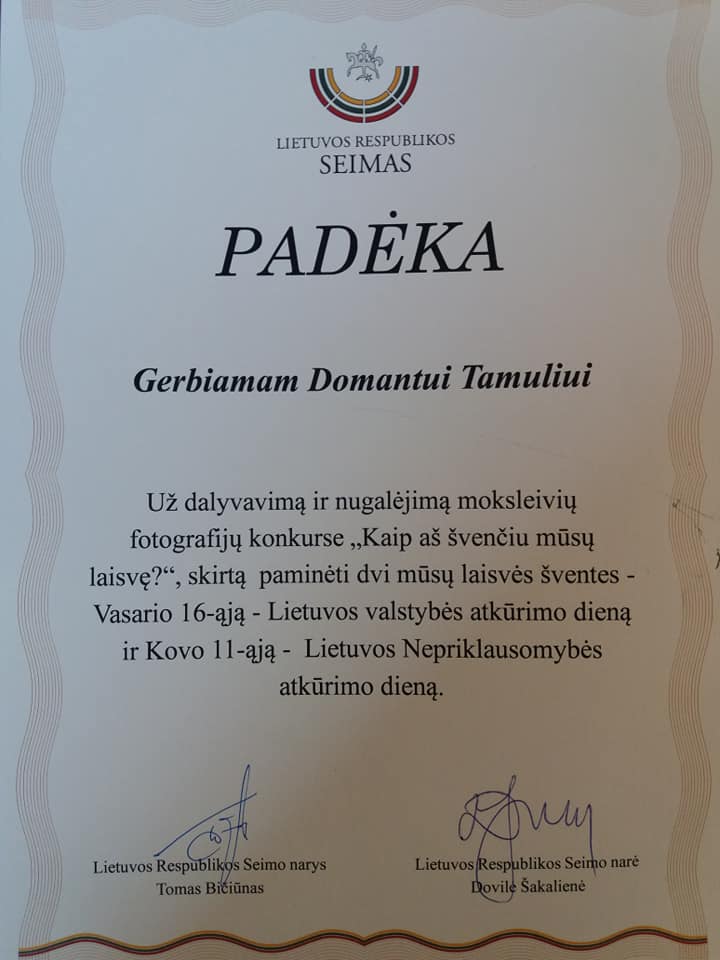 LIETUVOS RESPUBLIKOS
SEIMAS

PADĖKA

Gerbiamam Domantui Tamuliui

Už dalyvavimą ir nugalėjimą moksleivių fotografijų konkurse „Kaip aš švenčiu mūsų laisvę?“, skirtą paminėti dvi mūsų laisvės šventes - Vasario 16-ąją - Lietuvos valstybės atkūrimo dieną ir Kovo 11-ąją - Lietuvos Nepriklausomybės atkūrimo dieną.

Lietuvos Respublikos Seimo narys
Tomas Bičiūnas

Lietuvos Respublikos Seimo narė
Dovilė Šakalienė